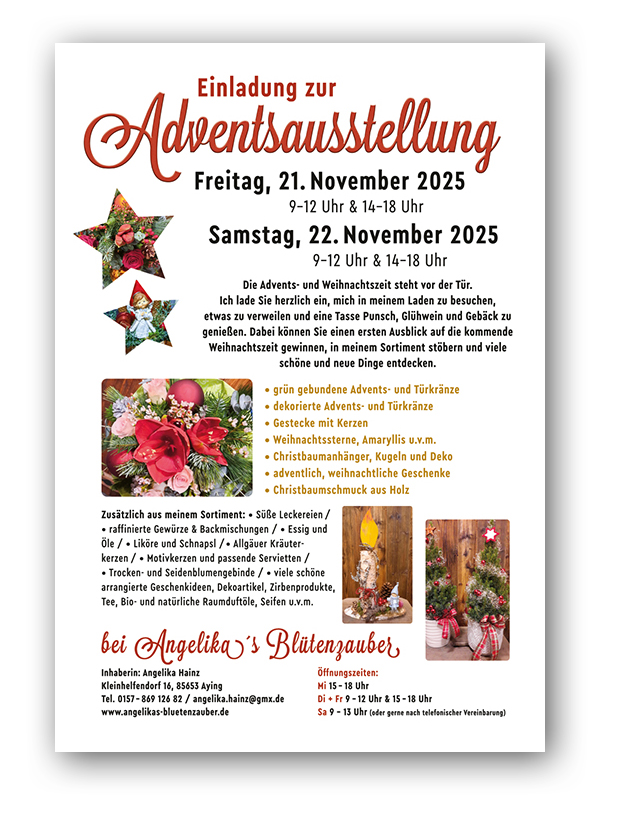 Einladung zur

Adventsausstellung

Freitag, 21. November 2025

9-12 Uhr & 14-18 Uhr

Samstag, 22. November 2025

9-12 Uhr & 14-18 Uhr

Die Advents- und Weihnachtszeit steht vor der Tür. Ich lade Sie herzlich ein, mich in meinem Laden zu besuchen, etwas zu verweilen und eine Tasse Punsch, Glühwein und Gebäck zu genießen. Dabei können Sie einen ersten Ausblick auf die kommende Weihnachtszeit gewinnen, in meinem Sortiment stöbern und viele schöne und neue Dinge entdecken.

• grün gebundene Advents- und Türkränze
• dekorierte Advents- und Türkränze
• Gestecke mit Kerzen
• Weihnachtssterne, Amaryllis u.v.m.
• Christbaumanhänger, Kugeln und Deko
• adventlich, weihnachtliche Geschenke
• Christbaumschmuck aus Holz

Zusätzlich aus meinem Sortiment: • Süße Leckereien / • raffinierte Gewürze & Backmischungen / • Essig und Öle / • Liköre und Schnapsl / • Allgäuer Kräuterkerzen / • Motivkerzen und passende Servietten / • Trocken- und Seidenblumengebinde / • viele schöne arrangierte Geschenkideen, Dekoartikel, Zirbenprodukte, Tee, Bio- und natürliche Raumduftöle, Seifen u.v.m.

bei Angelika´s Blütenzauber

Inhaberin: Angelika Hainz
Kleinhelfendorf 16, 85653 Aying
Tel. 0157- 869 126 82 / angelika.hainz@gmx.de
www.angelikas-bluetenzauber.de

Öffnungszeiten:
Mi 15 - 18 Uhr
Di + Fr 9 - 12 Uhr & 15 - 18 Uhr
Sa 9 - 13 Uhr (oder gerne nach telefonischer Vereinbarung)